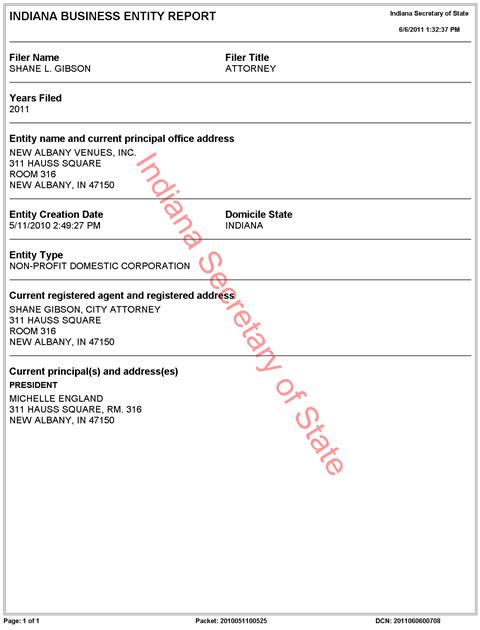 INDIANA BUSINESS ENTITY REPORT

Indiana Secretary of State
6/6/2011 1:32:37 PM

Filer Name
SHANE L. GIBSON

Filer Title
ATTORNEY

Years Filed
2011

Entity name and current principal office address
NEW ALBANY VENUES, INC.
311 HAUSS SQUARE
ROOM 316
NEW ALBANY, IN 47150

Entity Creation Date
5/11/2010 2:49:27 PM

Domicile State
INDIANA

Entity Type
NON-PROFIT DOMESTIC CORPORATION

Current registered agent and registered address
SHANE GIBSON, CITY ATTORNEY
311 HAUSS SQUARE
ROOM 316
NEW ALBANY, IN 47150

Current principal(s) and address(es)
PRESIDENT
MICHELLE ENGLAND
311 HAUSS SQUARE, RM. 316
NEW ALBANY, IN 47150

Indiana Secretary of State

Page: 1 of 1
Packet: 2010051100525
DCN: 2011060600708